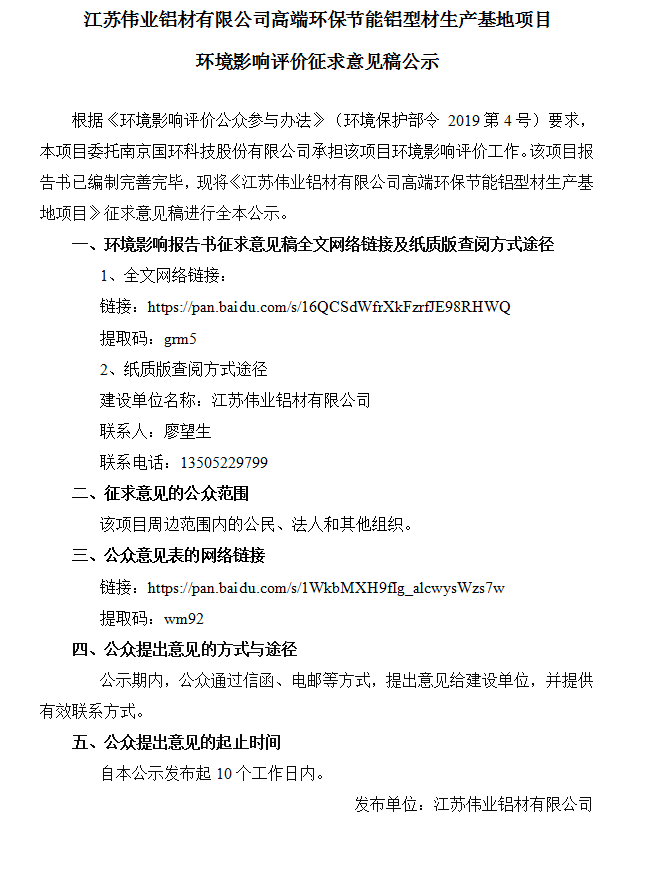 江苏伟业铝材有限公司高端环保节能铝型材生产基地项目

环境影响评价征求意见稿公示

根据《环境影响评价公众参与办法》（环境保护部令 2019 第 4 号）要求，本项目委托南京国环科技股份有限公司承担该项目环境影响评价工作。该项目报告书已编制完善完毕，现将《江苏伟业铝材有限公司高端环保节能铝型材生产基地项目》征求意见稿进行全本公示。

一、环境影响报告书征求意见稿全文网络链接及纸质版查阅方式途径

1、全文网络链接：

链接：https://pan.baidu.com/s/16QCSdWfrXkFzrfJE98RHWQ

提取码：grm5

2、纸质版查阅方式途径

建设单位名称：江苏伟业铝材有限公司

联系人：廖望生

联系电话：13505229799

二、征求意见的公众范围

该项目周边范围内的公民、法人和其他组织。

三、公众意见表的网络链接

链接：https://pan.baidu.com/s/1WkbMXH9fIg_alcwysWzs7w

提取码：wm92

四、公众提出意见的方式与途径

公示期内，公众通过信函、电邮等方式，提出意见给建设单位，并提供有效联系方式。

五、公众提出意见的起止时间

自本公示发布起 10 个工作日内。

发布单位：江苏伟业铝材有限公司